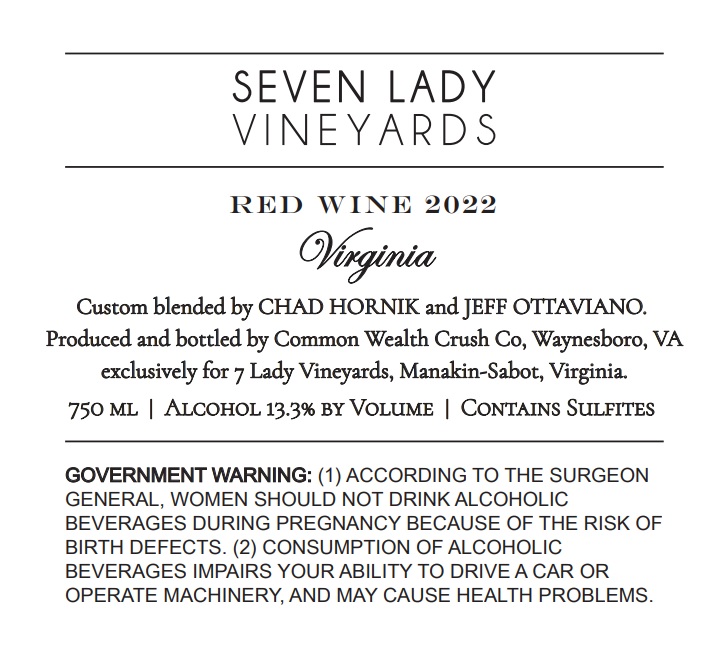 SEVEN LADY
VINEYARDS

RED WINE 2022
Virginia

Custom blended by CHAD HORNIK and JEFF OTTAVIANO.
Produced and bottled by Common Wealth Crush Co, Waynesboro, VA
exclusively for 7 Lady Vineyards, Manakin-Sabot, Virginia.

750 ML | ALCOHOL 13.3% BY VOLUME | CONTAINS SULFITES

GOVERNMENT WARNING: (1) ACCORDING TO THE SURGEON GENERAL, WOMEN SHOULD NOT DRINK ALCOHOLIC BEVERAGES DURING PREGNANCY BECAUSE OF THE RISK OF BIRTH DEFECTS. (2) CONSUMPTION OF ALCOHOLIC BEVERAGES IMPAIRS YOUR ABILITY TO DRIVE A CAR OR OPERATE MACHINERY, AND MAY CAUSE HEALTH PROBLEMS.